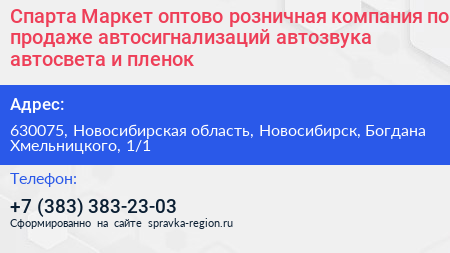 Спарта Маркет оптово розничная компания по продаже автосигнализаций автозвука автосвета и пленок

Адрес:

630075, Новосибирская область, Новосибирск, Богдана Хмельницкого, 1/1

Телефон:

+7 (383) 383-23-03

Сформированно на сайте spravka-region.ru